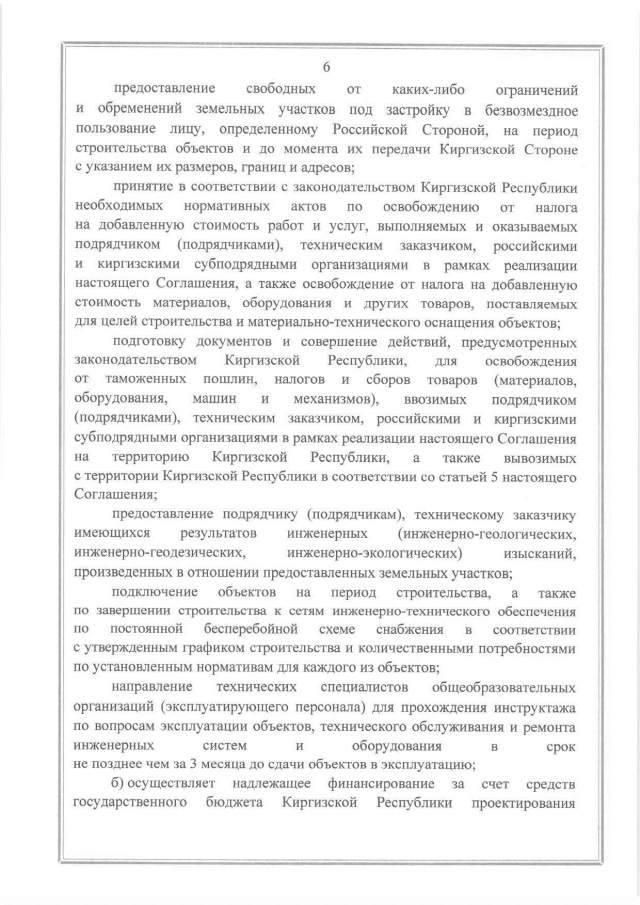 6

предоставление свободных от каких-либо ограничений и обременений земельных участков под застройку в безвозмездное пользование лицу, определенному Российской Стороной, на период строительства объектов и до момента их передачи Киргизской Стороне с указанием их размеров, границ и адресов;

принятие в соответствии с законодательством Киргизской Республики необходимых нормативных актов по освобождению от налога на добавленную стоимость работ и услуг, выполняемых и оказываемых подрядчиком (подрядчиками), техническим заказчиком, российскими и киргизскими субподрядными организациями в рамках реализации настоящего Соглашения, а также освобождение от налога на добавленную стоимость материалов, оборудования и других товаров, поставляемых для целей строительства и материально-технического оснащения объектов;

подготовку документов и совершение действий, предусмотренных законодательством Киргизской Республики, для освобождения от таможенных пошлин, налогов и сборов товаров (материалов, оборудования, машин и механизмов), ввозимых подрядчиком (подрядчиками), техническим заказчиком, российскими и киргизскими субподрядными организациями в рамках реализации настоящего Соглашения на территорию Киргизской Республики, а также вывозимых с территории Киргизской Республики в соответствии со статьей 5 настоящего Соглашения;

предоставление подрядчику (подрядчикам), техническому заказчику имеющихся результатов инженерных (инженерно-геологических, инженерно-геодезических, инженерно-экологических) изысканий, произведенных в отношении предоставленных земельных участков;

подключение объектов на период строительства, а также по завершении строительства к сетям инженерно-технического обеспечения по постоянной бесперебойной схеме снабжения в соответствии с утвержденным графиком строительства и количественными потребностями по установленным нормативам для каждого из объектов;

направление технических специалистов общеобразовательных организаций (эксплуатирующего персонала) для прохождения инструктажа по вопросам эксплуатации объектов, технического обслуживания и ремонта инженерных систем и оборудования в срок не позднее чем за 3 месяца до сдачи объектов в эксплуатацию;

б) осуществляет надлежащее финансирование за счет средств государственного бюджета Киргизской Республики проектирования